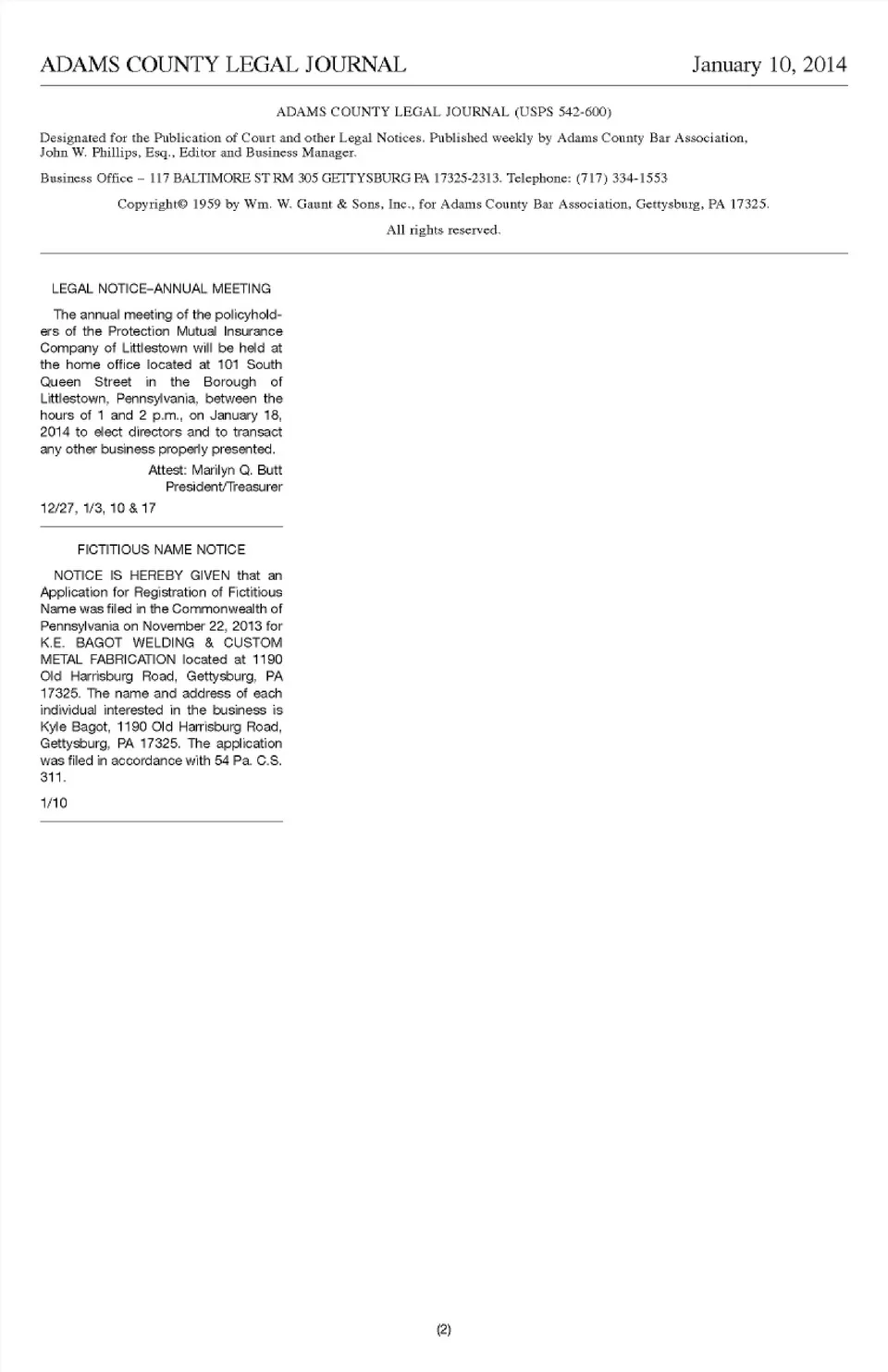 ADAMS COUNTY LEGAL JOURNAL January 10, 2014

ADAMS COUNTY LEGAL JOURNAL (USPS 542-600)

Designated for the Publication of Court and other Legal Notices. Published weekly by Adams County Bar Association, John W. Phillips, Esq., Editor and Business Manager.

Business Office – 117 BALTIMORE ST RM 305 GETTYSBURG PA 17325-2313. Telephone: (717) 334-1553

Copyright© 1959 by Wm. W. Gaunt & Sons, Inc., for Adams County Bar Association, Gettysburg, PA 17325.

All rights reserved.

LEGAL NOTICE–ANNUAL MEETING

The annual meeting of the policyholders of the Protection Mutual Insurance Company of Littlestown will be held at the home office located at 101 South Queen Street in the Borough of Littlestown, Pennsylvania, between the hours of 1 and 2 p.m., on January 18, 2014 to elect directors and to transact any other business properly presented.

Attest: Marilyn Q. Butt
President/Treasurer

12/27, 1/3, 10 & 17

FICTITIOUS NAME NOTICE

NOTICE IS HEREBY GIVEN that an Application for Registration of Fictitious Name was filed in the Commonwealth of Pennsylvania on November 22, 2013 for K.E. BAGOT WELDING & CUSTOM METAL FABRICATION located at 1190 Old Harrisburg Road, Gettysburg, PA 17325. The name and address of each individual interested in the business is Kyle Bagot, 1190 Old Harrisburg Road, Gettysburg, PA 17325. The application was filed in accordance with 54 Pa. C.S. 311.

1/10

(2)